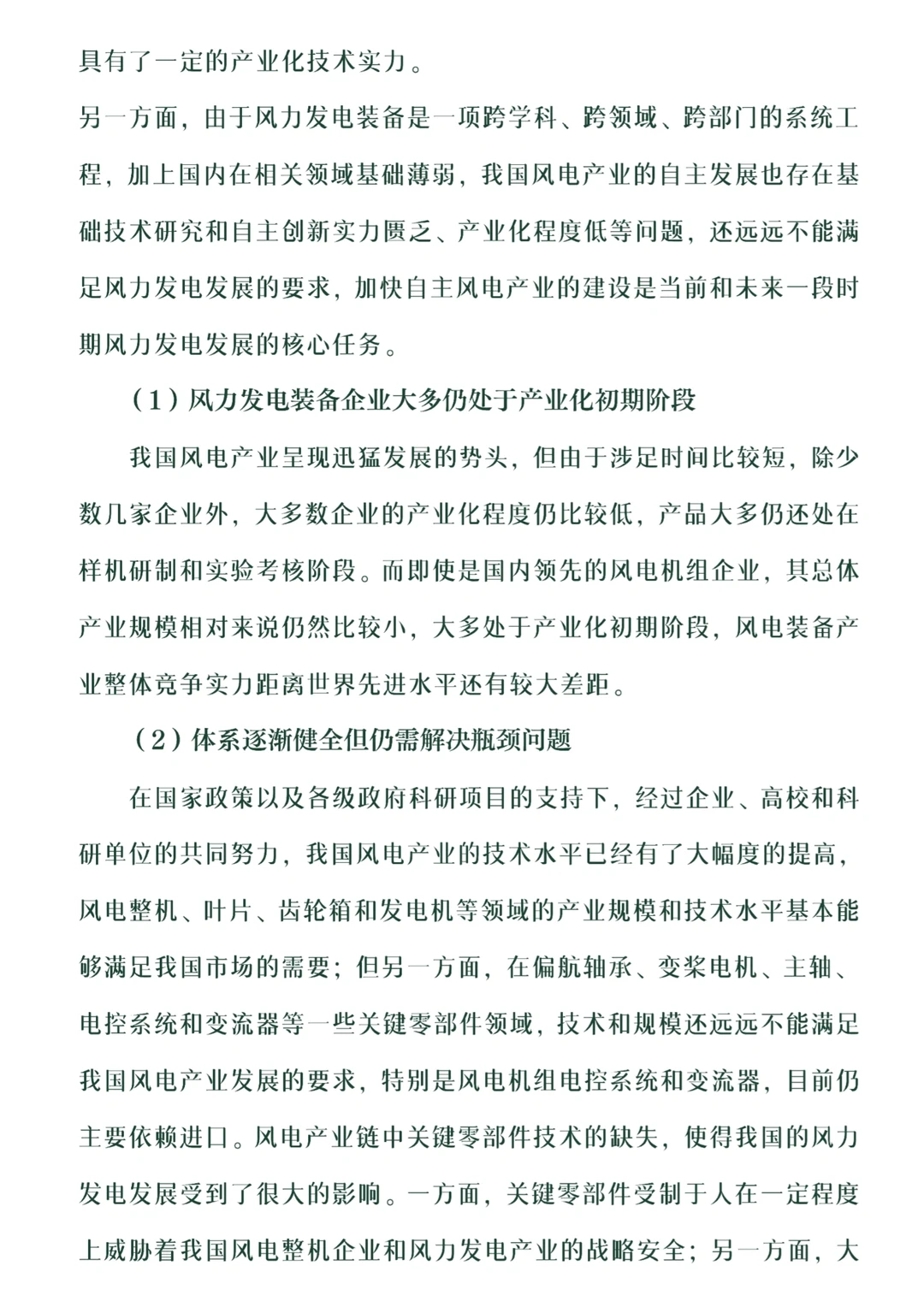 具有了一定的产业化技术实力。

另一方面，由于风力发电装备是一项跨学科、跨领域、跨部门的系统工程，加上国内在相关领域基础薄弱，我国风电产业的自主发展也存在基础技术研究和自主创新实力匮乏、产业化程度低等问题，还远远不能满足风力发电发展的要求，加快自主风电产业的建设是当前和未来一段时期风力发电发展的核心任务。

（1）风力发电装备企业大多仍处于产业化初期阶段

我国风电产业呈现迅猛发展的势头，但由于涉足时间比较短，除少数几家企业外，大多数企业的产业化程度仍比较低，产品大多仍还处在样机研制和实验考核阶段。而即使是国内领先的风电机组企业，其总体产业规模相对来说仍然比较小，大多处于产业化初期阶段，风电装备产业整体竞争实力距离世界先进水平还有较大差距。

（2）体系逐渐健全但仍需解决瓶颈问题

在国家政策以及各级政府科研项目的支持下，经过企业、高校和科研单位的共同努力，我国风电产业的技术水平已经有了大幅度的提高，风电整机、叶片、齿轮箱和发电机等领域的产业规模和技术水平基本能够满足我国市场的需要；但另一方面，在偏航轴承、变桨电机、主轴、电控系统和变流器等一些关键零部件领域，技术和规模还远远不能满足我国风电产业发展的要求，特别是风电机组电控系统和变流器，目前仍主要依赖进口。风电产业链中关键零部件技术的缺失，使得我国的风力发电发展受到了很大的影响。一方面，关键零部件受制于人在一定程度上威胁着我国风电整机企业和风力发电产业的战略安全；另一方面，大